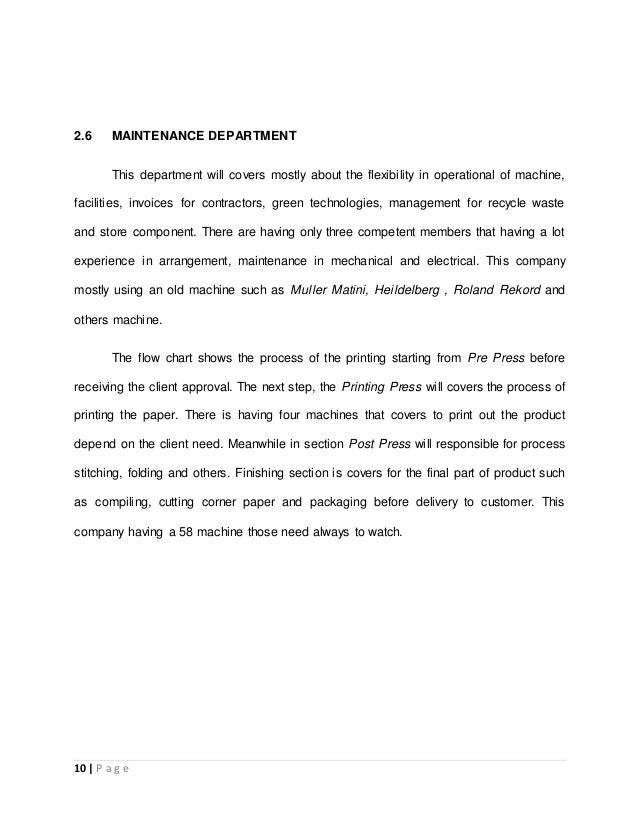 2.6 MAINTENANCE DEPARTMENT

This department will covers mostly about the flexibility in operational of machine, facilities, invoices for contractors, green technologies, management for recycle waste and store component. There are having only three competent members that having a lot experience in arrangement, maintenance in mechanical and electrical. This company mostly using an old machine such as Muller Matini, Heildelberg , Roland Rekord and others machine.

The flow chart shows the process of the printing starting from Pre Press before receiving the client approval. The next step, the Printing Press will covers the process of printing the paper. There is having four machines that covers to print out the product depend on the client need. Meanwhile in section Post Press will responsible for process stitching, folding and others. Finishing section is covers for the final part of product such as compiling, cutting corner paper and packaging before delivery to customer. This company having a 58 machine those need always to watch.

10 | P a g e